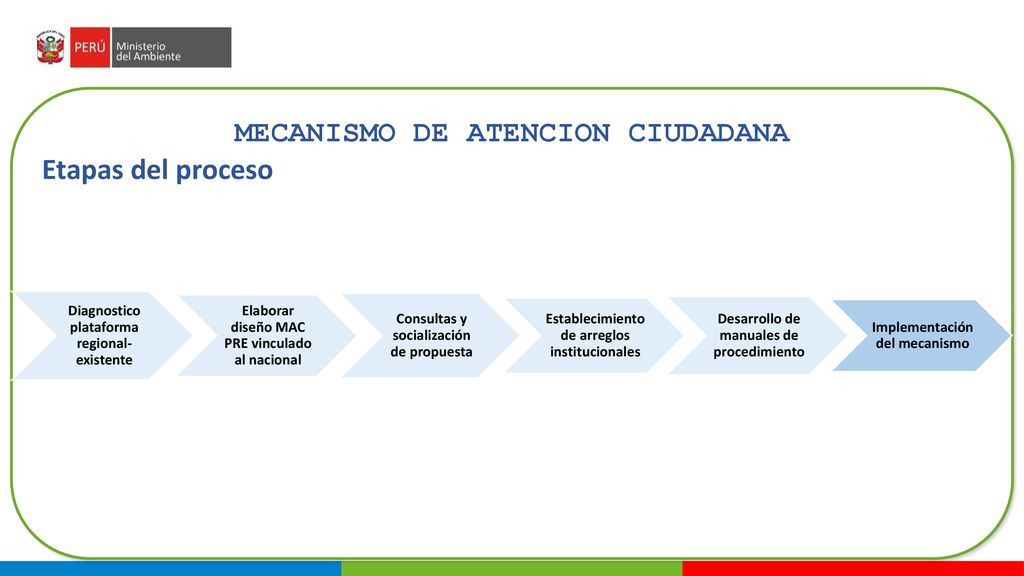 PERÚ Ministerio del Ambiente

MECANISMO DE ATENCION CIUDADANA

Etapas del proceso

Diagnostico plataforma regional-existente

Elaborar diseño MAC PRE vinculado al nacional

Consultas y socialización de propuesta

Establecimiento de arreglos institucionales

Desarrollo de manuales de procedimiento

Implementación del mecanismo